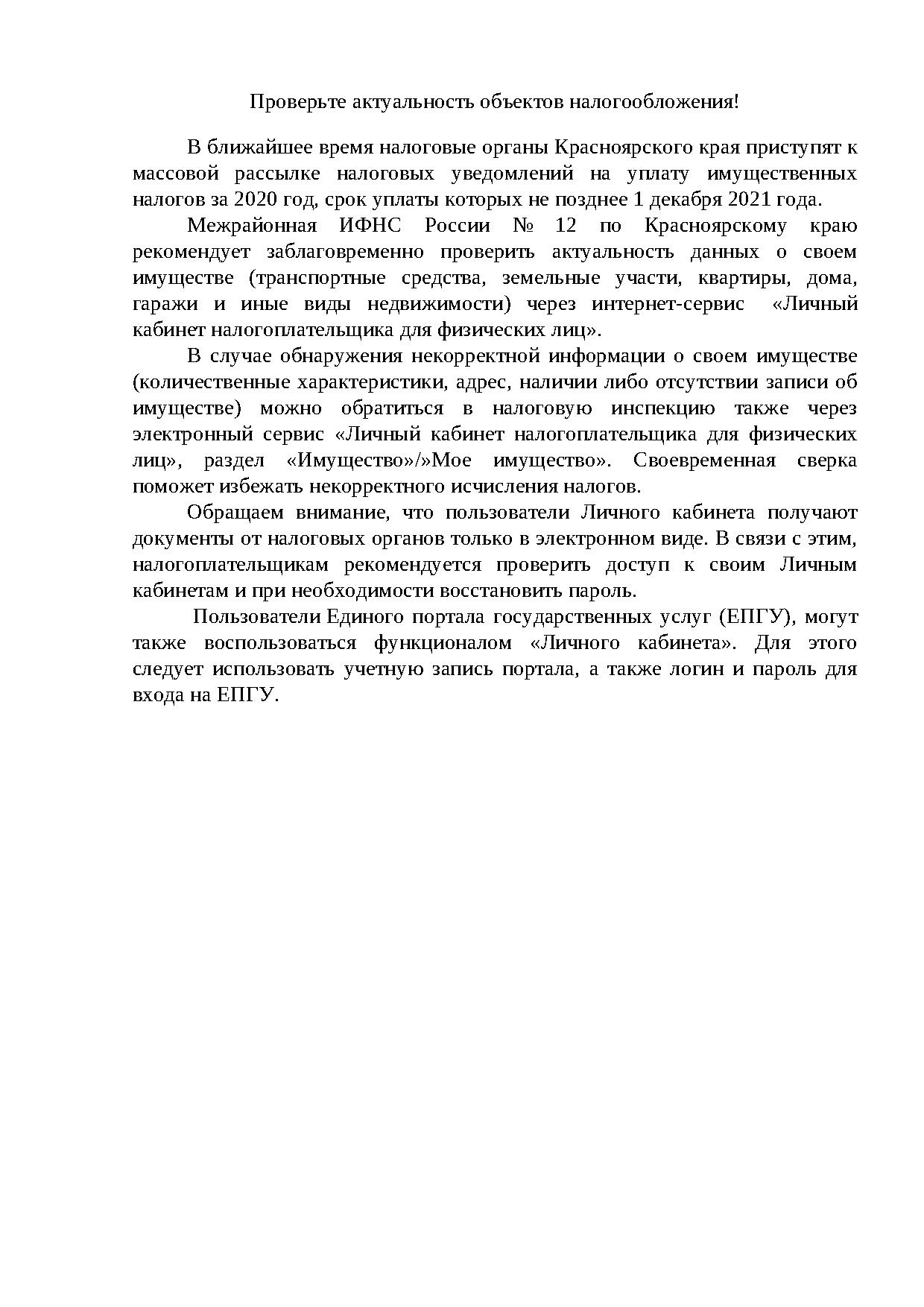 Проверьте актуальность объектов налогообложения!

В ближайшее время налоговые органы Красноярского края приступят к массовой рассылке налоговых уведомлений на уплату имущественных налогов за 2020 год, срок уплаты которых не позднее 1 декабря 2021 года.

Межрайонная ИФНС России № 12 по Красноярскому краю рекомендует заблаговременно проверить актуальность данных о своем имуществе (транспортные средства, земельные участи, квартиры, дома, гаражи и иные виды недвижимости) через интернет-сервис «Личный кабинет налогоплательщика для физических лиц».

В случае обнаружения некорректной информации о своем имуществе (количественные характеристики, адрес, наличии либо отсутствии записи об имуществе) можно обратиться в налоговую инспекцию также через электронный сервис «Личный кабинет налогоплательщика для физических лиц», раздел «Имущество»/»Мое имущество». Своевременная сверка поможет избежать некорректного исчисления налогов.

Обращаем внимание, что пользователи Личного кабинета получают документы от налоговых органов только в электронном виде. В связи с этим, налогоплательщикам рекомендуется проверить доступ к своим Личным кабинетам и при необходимости восстановить пароль.

Пользователи Единого портала государственных услуг (ЕПГУ), могут также воспользоваться функционалом «Личного кабинета». Для этого следует использовать учетную запись портала, а также логин и пароль для входа на ЕПГУ.